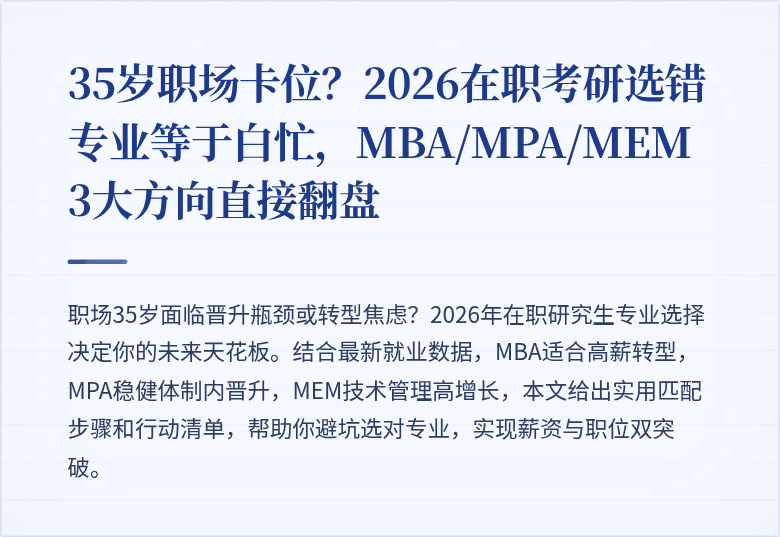 35岁职场卡位？2026在职考研选错专业等于白忙，MBA/MPA/MEM 3大方向直接翻盘

职场35岁面临晋升瓶颈或转型焦虑？2026年在职研究生专业选择决定你的未来天花板。结合最新就业数据，MBA适合高薪转型，MPA稳健体制内晋升，MEM技术管理高增长，本文给出实用匹配步骤和行动清单，帮助你避坑选对专业，实现薪资与职位双突破。